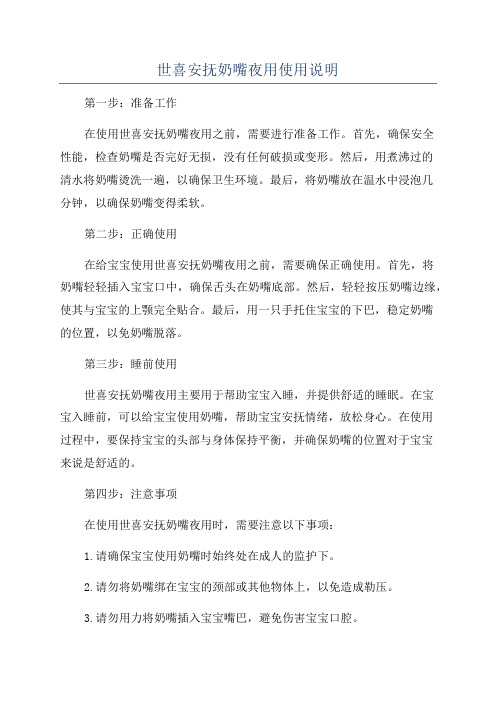 世喜安抚奶嘴夜用使用说明

第一步：准备工作

在使用世喜安抚奶嘴夜用之前，需要进行准备工作。首先，确保安全性能，检查奶嘴是否完好无损，没有任何破损或变形。然后，用煮沸过的清水将奶嘴烫洗一遍，以确保卫生环境。最后，将奶嘴放在温水中浸泡几分钟，以确保奶嘴变得柔软。

第二步：正确使用

在给宝宝使用世喜安抚奶嘴夜用之前，需要确保正确使用。首先，将奶嘴轻轻插入宝宝口中，确保舌头在奶嘴底部。然后，轻轻按压奶嘴边缘，使其与宝宝的上颚完全贴合。最后，用一只手托住宝宝的下巴，稳定奶嘴的位置，以免奶嘴脱落。

第三步：睡前使用

世喜安抚奶嘴夜用主要用于帮助宝宝入睡，并提供舒适的睡眠。在宝宝入睡前，可以给宝宝使用奶嘴，帮助宝宝安抚情绪，放松身心。在使用过程中，要保持宝宝的头部与身体保持平衡，并确保奶嘴的位置对于宝宝来说是舒适的。

第四步：注意事项

在使用世喜安抚奶嘴夜用时，需要注意以下事项：

1.请确保宝宝使用奶嘴时始终处在成人的监护下。

2.请勿将奶嘴绑在宝宝的颈部或其他物体上，以免造成勒压。

3.请勿用力将奶嘴插入宝宝嘴巴，避免伤害宝宝口腔。